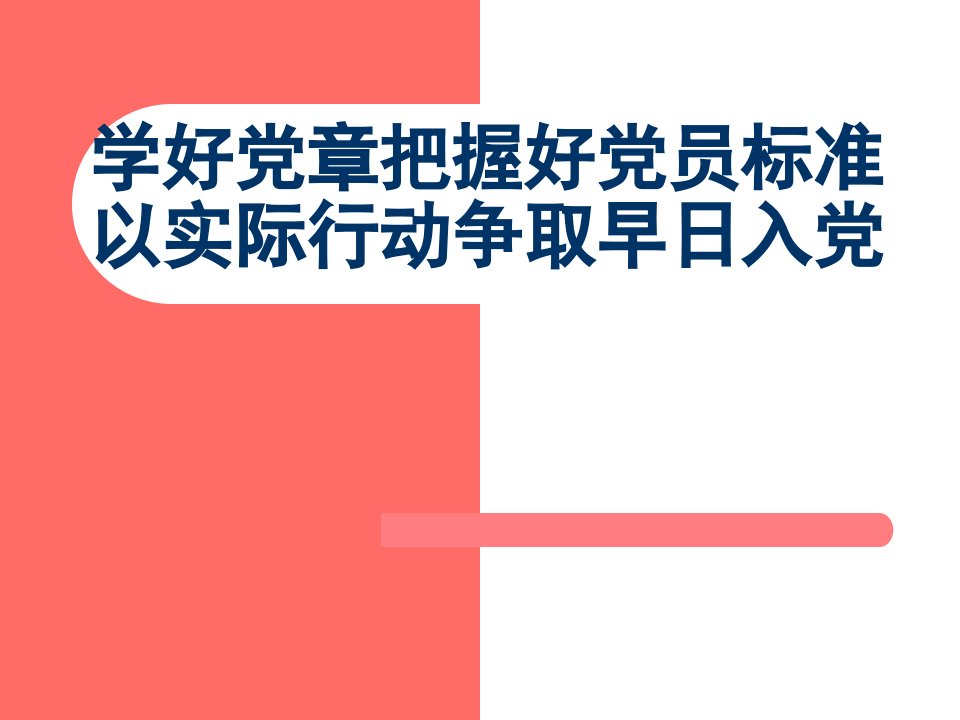 学好党章把握好党员标准
以实际行动争取早日入党